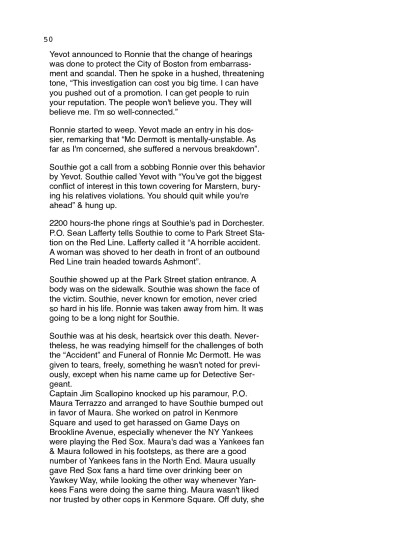 50

Yevot announced to Ronnie that the change of hearings was done to protect the City of Boston from embarrassment and scandal. Then he spoke in a hushed, threatening tone, "This investigation can cost you big time. I can have you pushed out of a promotion. I can get people to ruin your reputation. The people won't believe you. They will believe me. I'm so well-connected."

Ronnie started to weep. Yevot made an entry in his dossier, remarking that "Mc Dermott is mentally-unstable. As far as I'm concerned, she suffered a nervous breakdown".

Southie got a call from a sobbing Ronnie over this behavior by Yevot. Southie called Yevot with "You've got the biggest conflict of interest in this town covering for Marstern, burying his relatives violations. You should quit while you're ahead" & hung up.

2200 hours-the phone rings at Southie's pad in Dorchester. P.O. Sean Lafferty tells Southie to come to Park Street Station on the Red Line. Lafferty called it "A horrible accident. A woman was shoved to her death in front of an outbound Red Line train headed towards Ashmont".

Southie showed up at the Park Street station entrance. A body was on the sidewalk. Southie was shown the face of the victim. Southie, never known for emotion, never cried so hard in his life. Ronnie was taken away from him. It was going to be a long night for Southie.

Southie was at his desk, heartsick over this death. Nevertheless, he was readying himself for the challenges of both the "Accident" and Funeral of Ronnie Mc Dermott. He was given to tears, freely, something he wasn't noted for previously, except when his name came up for Detective Sergeant.
Captain Jim Scallopino knocked up his paramour, P.O. Maura Terrazzo and arranged to have Southie bumped out in favor of Maura. She worked on patrol in Kenmore Square and used to get harassed on Game Days on Brookline Avenue, especially whenever the NY Yankees were playing the Red Sox. Maura's dad was a Yankees fan & Maura followed in his footsteps, as there are a good number of Yankees fans in the North End. Maura usually gave Red Sox fans a hard time over drinking beer on Yawkey Way, while looking the other way whenever Yankees Fans were doing the same thing. Maura wasn't liked nor trusted by other cops in Kenmore Square. Off duty, she